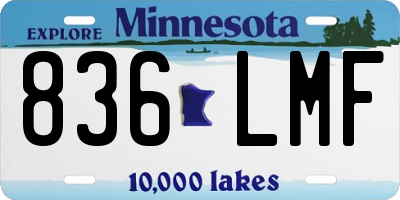 EXPLORE Minnesota

836 LMF

10,000 lakes